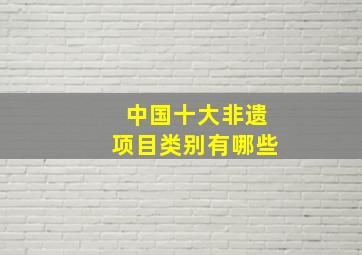 中国十大非遗
项目类别有哪些